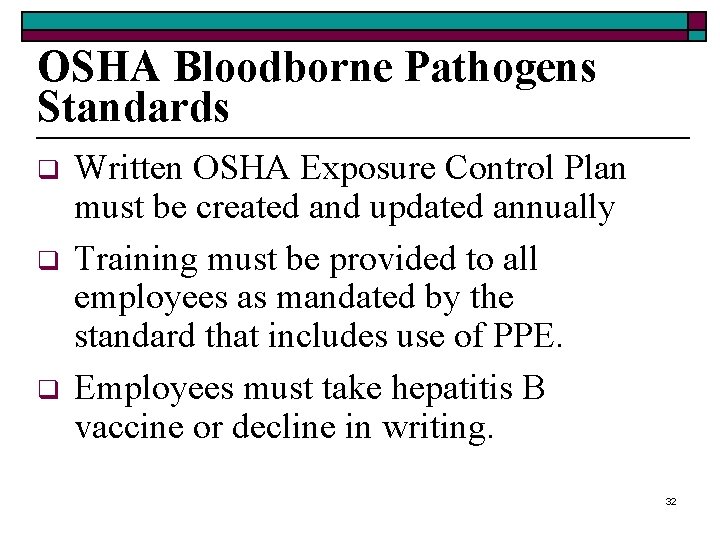 OSHA Bloodborne Pathogens Standards

❑ Written OSHA Exposure Control Plan must be created and updated annually

❑ Training must be provided to all employees as mandated by the standard that includes use of PPE.

❑ Employees must take hepatitis B vaccine or decline in writing.

32